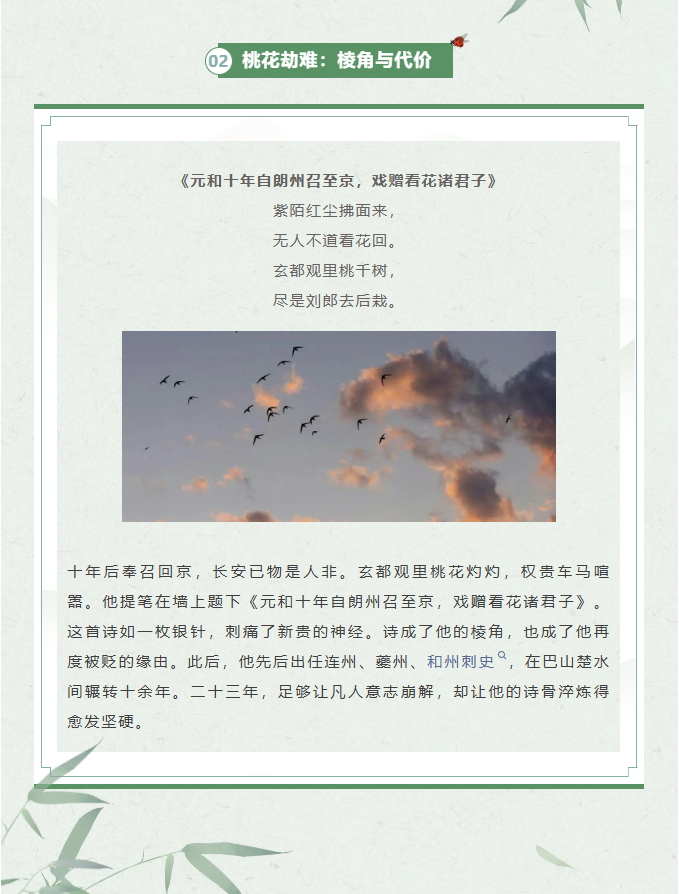 02 桃花劫难：棱角与代价

《元和十年自朗州召至京，戏赠看花诸君子》
紫陌红尘拂面来，
无人不道看花回。
玄都观里桃千树，
尽是刘郎去后栽。

十年后奉召回京，长安已物是人非。玄都观里桃花灼灼，权贵车马喧嚣。他提笔在墙上题下《元和十年自朗州召至京，戏赠看花诸君子》。这首诗如一枚银针，刺痛了新贵的神经。诗成了他的棱角，也成了他再度被贬的缘由。此后，他先后出任连州、夔州、和州刺史，在巴山楚水间辗转十余年。二十三年，足够让凡人意志崩解，却让他的诗骨淬炼得愈发坚硬。